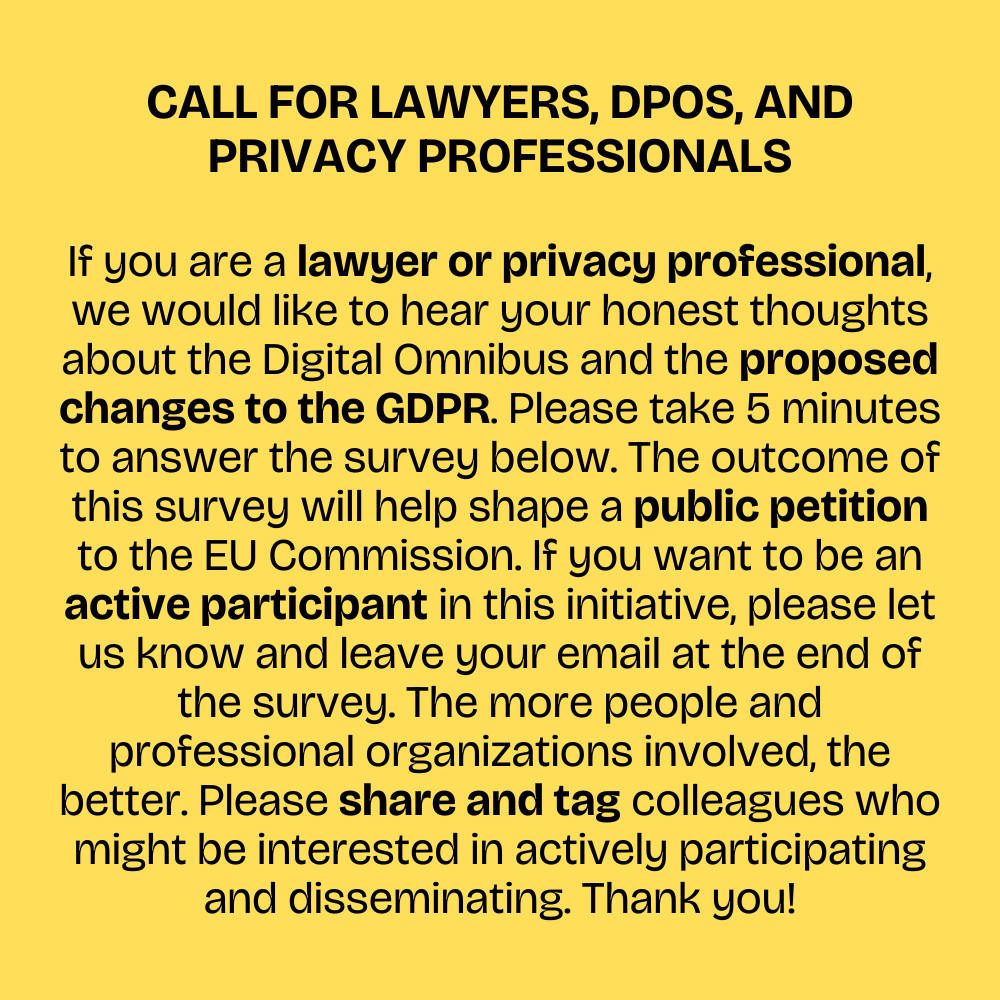 CALL FOR LAWYERS, DPOS, AND PRIVACY PROFESSIONALS

If you are a lawyer or privacy professional, we would like to hear your honest thoughts about the Digital Omnibus and the proposed changes to the GDPR. Please take 5 minutes to answer the survey below. The outcome of this survey will help shape a public petition to the EU Commission. If you want to be an active participant in this initiative, please let us know and leave your email at the end of the survey. The more people and professional organizations involved, the better. Please share and tag colleagues who might be interested in actively participating and disseminating. Thank you!